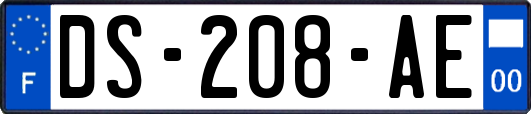 F
DS-208-AE
00